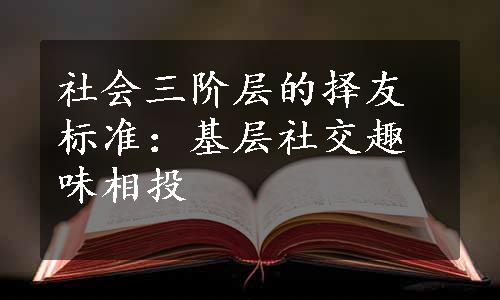 社会三阶层的择友标准：基层社交趣味相投